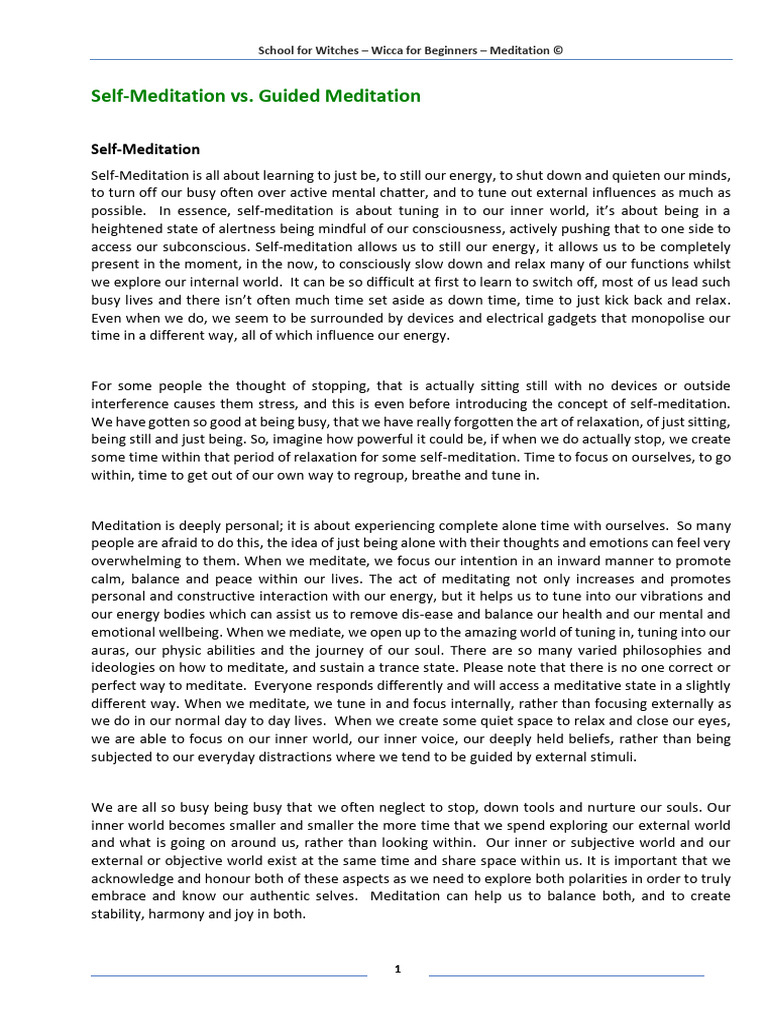 School for Witches – Wicca for Beginners – Meditation ©

Self-Meditation vs. Guided Meditation

Self-Meditation

Self-Meditation is all about learning to just be, to still our energy, to shut down and quieten our minds, to turn off our busy often over active mental chatter, and to tune out external influences as much as possible. In essence, self-meditation is about tuning in to our inner world, it's about being in a heightened state of alertness being mindful of our consciousness, actively pushing that to one side to access our subconscious. Self-meditation allows us to still our energy, it allows us to be completely present in the moment, in the now, to consciously slow down and relax many of our functions whilst we explore our internal world. It can be so difficult at first to learn to switch off, most of us lead such busy lives and there isn't often much time set aside as down time, time to just kick back and relax. Even when we do, we seem to be surrounded by devices and electrical gadgets that monopolise our time in a different way, all of which influence our energy.

For some people the thought of stopping, that is actually sitting still with no devices or outside interference causes them stress, and this is even before introducing the concept of self-meditation. We have gotten so good at being busy, that we have really forgotten the art of relaxation, of just sitting, being still and just being. So, imagine how powerful it could be, if when we do actually stop, we create some time within that period of relaxation for some self-meditation. Time to focus on ourselves, to go within, time to get out of our own way to regroup, breathe and tune in.

Meditation is deeply personal; it is about experiencing complete alone time with ourselves. So many people are afraid to do this, the idea of just being alone with their thoughts and emotions can feel very overwhelming to them. When we meditate, we focus our intention in an inward manner to promote calm, balance and peace within our lives. The act of meditating not only increases and promotes personal and constructive interaction with our energy, but it helps us to tune into our vibrations and our energy bodies which can assist us to remove dis-ease and balance our health and our mental and emotional wellbeing. When we mediate, we open up to the amazing world of tuning in, tuning into our auras, our physic abilities and the journey of our soul. There are so many varied philosophies and ideologies on how to meditate, and sustain a trance state. Please note that there is no one correct or perfect way to meditate. Everyone responds differently and will access a meditative state in a slightly different way. When we meditate, we tune in and focus internally, rather than focusing externally as we do in our normal day to day lives. When we create some quiet space to relax and close our eyes, we are able to focus on our inner world, our inner voice, our deeply held beliefs, rather than being subjected to our everyday distractions where we tend to be guided by external stimuli.

We are all so busy being busy that we often neglect to stop, down tools and nurture our souls. Our inner world becomes smaller and smaller the more time that we spend exploring our external world and what is going on around us, rather than looking within. Our inner or subjective world and our external or objective world exist at the same time and share space within us. It is important that we acknowledge and honour both of these aspects as we need to explore both polarities in order to truly embrace and know our authentic selves. Meditation can help us to balance both, and to create stability, harmony and joy in both.

1